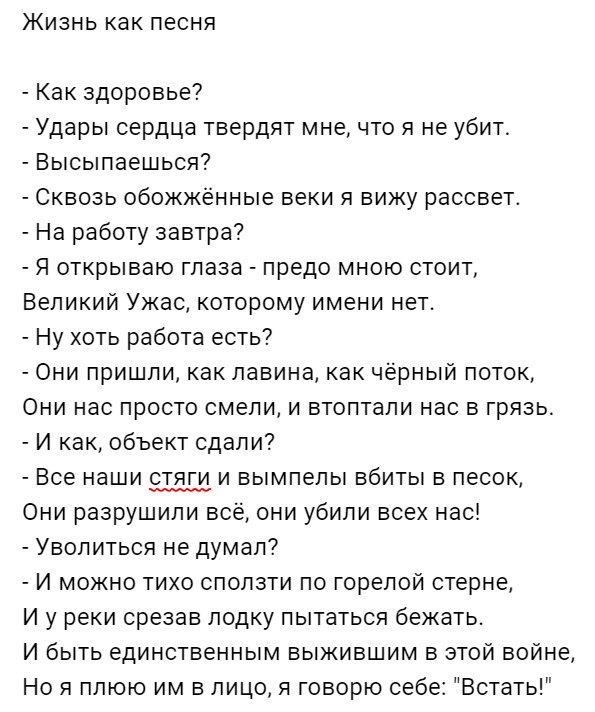 Жизнь как песня

- Как здоровье?
- Удары сердца твердят мне, что я не убит.
- Высыпаешься?
- Сквозь обожжённые веки я вижу рассвет.
- На работу завтра?
- Я открываю глаза - предо мною стоит,
Великий Ужас, которому имени нет.
- Ну хоть работа есть?
- Они пришли, как лавина, как чёрный поток,
Они нас просто смели, и втоптали нас в грязь.
- И как, объект сдали?
- Все наши стяги и вымпелы вбиты в песок,
Они разрушили всё, они убили всех нас!
- Уволиться не думал?
- И можно тихо сползти по горелой стерне,
И у реки срезав лодку пытаться бежать.
И быть единственным выжившим в этой войне,
Но я плюю им в лицо, я говорю себе: "Встать!"